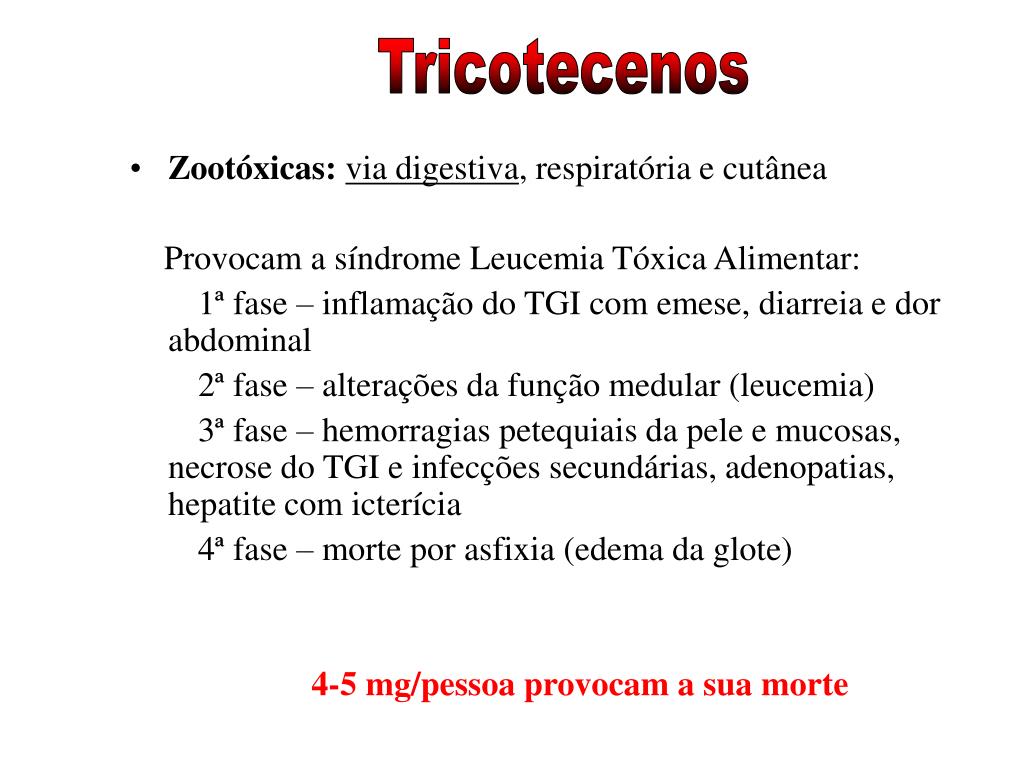 Tricotecenos

• Zootóxicas: via digestiva, respiratória e cutânea

Provocam a síndrome Leucemia Tóxica Alimentar:

1ª fase – inflamação do TGI com emese, diarreia e dor abdominal

2ª fase – alterações da função medular (leucemia)

3ª fase – hemorragias petequiais da pele e mucosas, necrose do TGI e infecções secundárias, adenopatias, hepatite com icterícia

4ª fase – morte por asfixia (edema da glote)

4-5 mg/pessoa provocam a sua morte